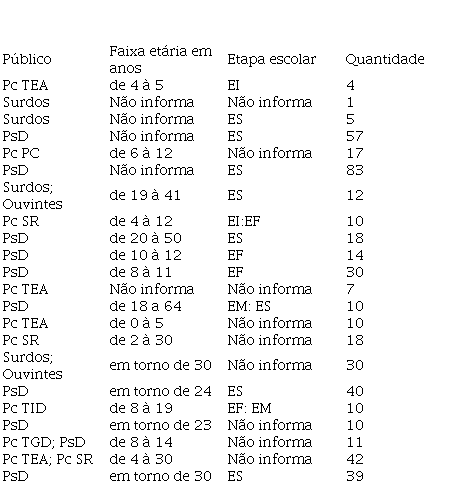 | Público | Faixa etária em anos | Etapa escolar | Quantidade |
|---|---|---|---|
| Pc TEA | de 4 à 5 | EI | 4 |
| Surdos | Não informa | Não informa | 1 |
| Surdos | Não informa | ES | 5 |
| PsD | Não informa | ES | 57 |
| Pc PC | de 6 à 12 | Não informa | 17 |
| PsD | Não informa | ES | 83 |
| Surdos; Ouvintes | de 19 à 41 | ES | 12 |
| Pc SR | de 4 à 12 | EI:EF | 10 |
| PsD | de 20 à 50 | ES | 18 |
| PsD | de 10 à 12 | EF | 14 |
| PsD | de 8 à 11 | EF | 30 |
| Pc TEA | Não informa | Não informa | 7 |
| PsD | de 18 a 64 | EM: ES | 10 |
| Pc TEA | de 0 à 5 | Não informa | 10 |
| Pc SR | de 2 à 30 | Não informa | 18 |
| Surdos; Ouvintes | em torno de 30 | Não informa | 30 |
| PsD | em torno de 24 | ES | 40 |
| Pc TID | de 8 à 19 | EF: EM | 10 |
| PsD | em torno de 23 | Não informa | 10 |
| Pc TGD; PsD | de 8 à 14 | Não informa | 11 |
| Pc TEA; Pc SR | de 4 à 30 | Não informa | 42 |
| PsD | em torno de 30 | ES | 39 |